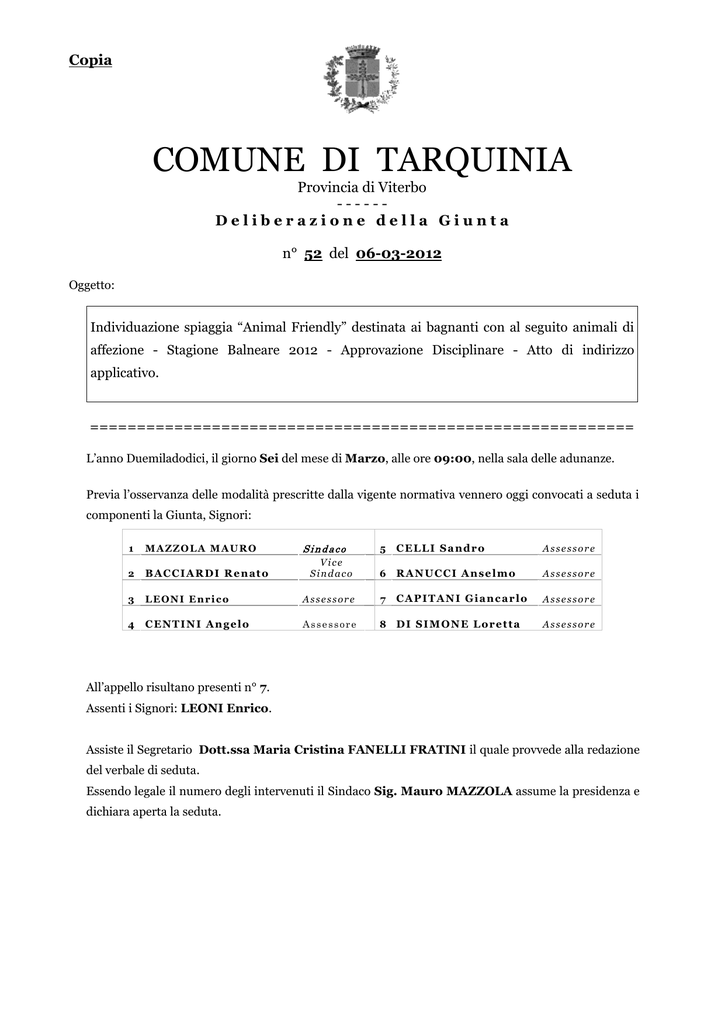 Copia

COMUNE DI TARQUINIA
Provincia di Viterbo
------
Deliberazione della Giunta

n° 52 del 06-03-2012

Oggetto:

Individuazione spiaggia “Animal Friendly” destinata ai bagnanti con al seguito animali di affezione - Stagione Balneare 2012 - Approvazione Disciplinare - Atto di indirizzo applicativo.

==========================================================

L’anno Duemiladodici, il giorno Sei del mese di Marzo, alle ore 09:00, nella sala delle adunanze.

Previa l’osservanza delle modalità prescritte dalla vigente normativa vennero oggi convocati a seduta i componenti la Giunta, Signori:

| 1 | MAZZOLA MAURO | Sindaco | 5 | CELLI Sandro | Assessore |
|---|---|---|---|---|---|
| 2 | BACCIARDI Renato | Vice Sindaco | 6 | RANUCCI Anselmo | Assessore |
| 3 | LEONI Enrico | Assessore | 7 | CAPITANI Giancarlo | Assessore |
| 4 | CENTINI Angelo | Assessore | 8 | DI SIMONE Loretta | Assessore |

All’appello risultano presenti n° 7.
Assenti i Signori: LEONI Enrico.

Assiste il Segretario Dott.ssa Maria Cristina FANELLI FRATINI il quale provvede alla redazione del verbale di seduta.
Essendo legale il numero degli intervenuti il Sindaco Sig. Mauro MAZZOLA assume la presidenza e dichiara aperta la seduta.